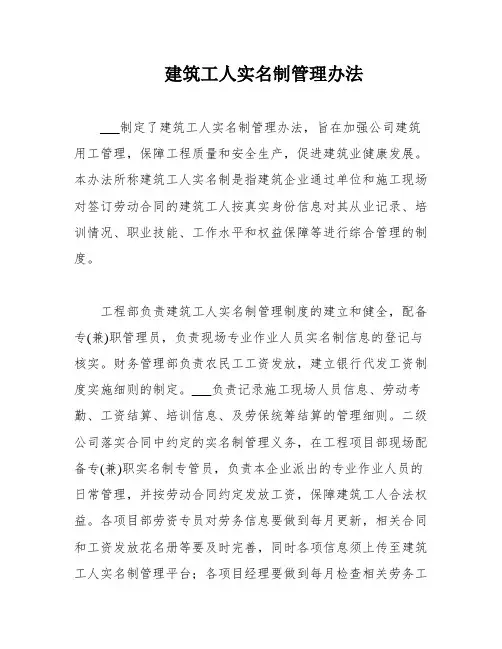 建筑工人实名制管理办法

___制定了建筑工人实名制管理办法，旨在加强公司建筑用工管理，保障工程质量和安全生产，促进建筑业健康发展。本办法所称建筑工人实名制是指建筑企业通过单位和施工现场对签订劳动合同的建筑工人按真实身份信息对其从业记录、培训情况、职业技能、工作水平和权益保障等进行综合管理的制度。

工程部负责建筑工人实名制管理制度的建立和健全，配备专(兼)职管理员，负责现场专业作业人员实名制信息的登记与核实。财务管理部负责农民工工资发放，建立银行代发工资制度实施细则的制定。___负责记录施工现场人员信息、劳动考勤、工资结算、培训信息、及劳保统筹结算的管理细则。二级公司落实合同中约定的实名制管理义务，在工程项目部现场配备专(兼)职实名制专管员，负责本企业派出的专业作业人员的日常管理，并按劳动合同约定发放工资，保障建筑工人合法权益。各项目部劳资专员对劳务信息要做到每月更新，相关合同和工资发放花名册等要及时完善，同时各项信息须上传至建筑工人实名制管理平台；各项目经理要做到每月检查相关劳务工